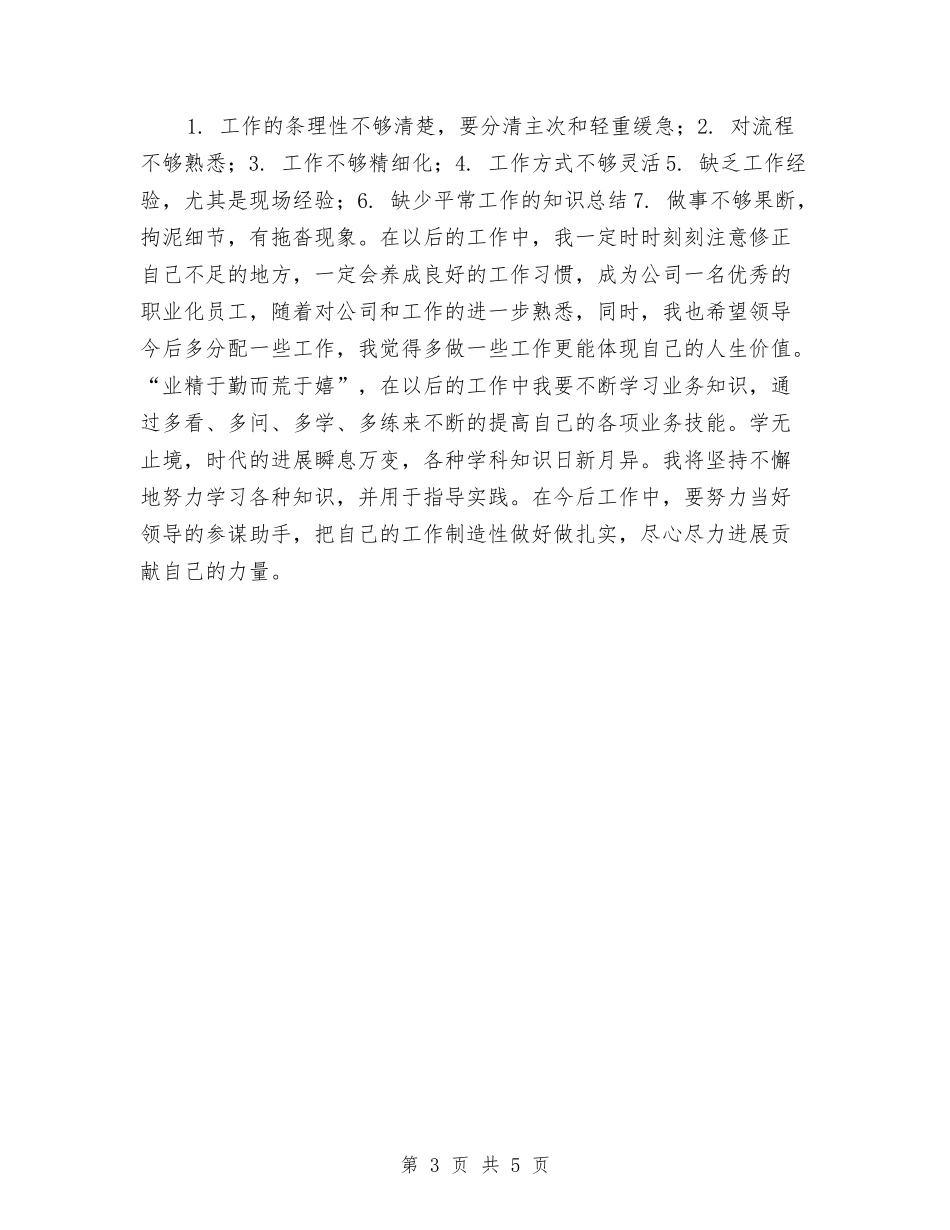 1. 工作的条理性不够清楚，要分清主次和轻重缓急；2. 对流程不够熟悉；3. 工作不够精细化；4. 工作方式不够灵活 5. 缺乏工作经验，尤其是现场经验；6. 缺少平常工作的知识总结 7. 做事不够果断，拘泥细节，有拖沓现象。在以后的工作中，我一定时时刻刻注意修正自己不足的地方，一定会养成良好的工作习惯，成为公司一名优秀的职业化员工，随着对公司和工作的进一步熟悉，同时，我也希望领导今后多分配一些工作，我觉得多做一些工作更能体现自己的人生价值。“业精于勤而荒于嬉”，在以后的工作中我要不断学习业务知识，通过多看、多问、多学、多练来不断的提高自己的各项业务技能。学无止境，时代的进展瞬息万变，各种学科知识日新月异。我将坚持不懈地努力学习各种知识，并用于指导实践。在今后工作中，要努力当好领导的参谋助手，把自己的工作制造性做好做扎实，尽心尽力进展贡献自己的力量。

第 3 页 共 5 页